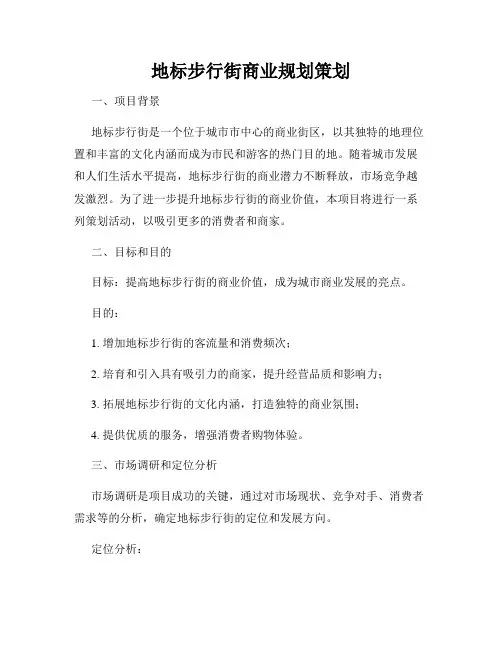 地标步行街商业规划策划

一、项目背景

地标步行街是一个位于城市市中心的商业街区，以其独特的地理位置和丰富的文化内涵而成为市民和游客的热门目的地。随着城市发展和人们生活水平提高，地标步行街的商业潜力不断释放，市场竞争越发激烈。为了进一步提升地标步行街的商业价值，本项目将进行一系列策划活动，以吸引更多的消费者和商家。

二、目标和目的

目标：提高地标步行街的商业价值，成为城市商业发展的亮点。

目的：

1. 增加地标步行街的客流量和消费频次；

2. 培育和引入具有吸引力的商家，提升经营品质和影响力；

3. 拓展地标步行街的文化内涵，打造独特的商业氛围；

4. 提供优质的服务，增强消费者购物体验。

三、市场调研和定位分析

市场调研是项目成功的关键，通过对市场现状、竞争对手、消费者需求等的分析，确定地标步行街的定位和发展方向。

定位分析：